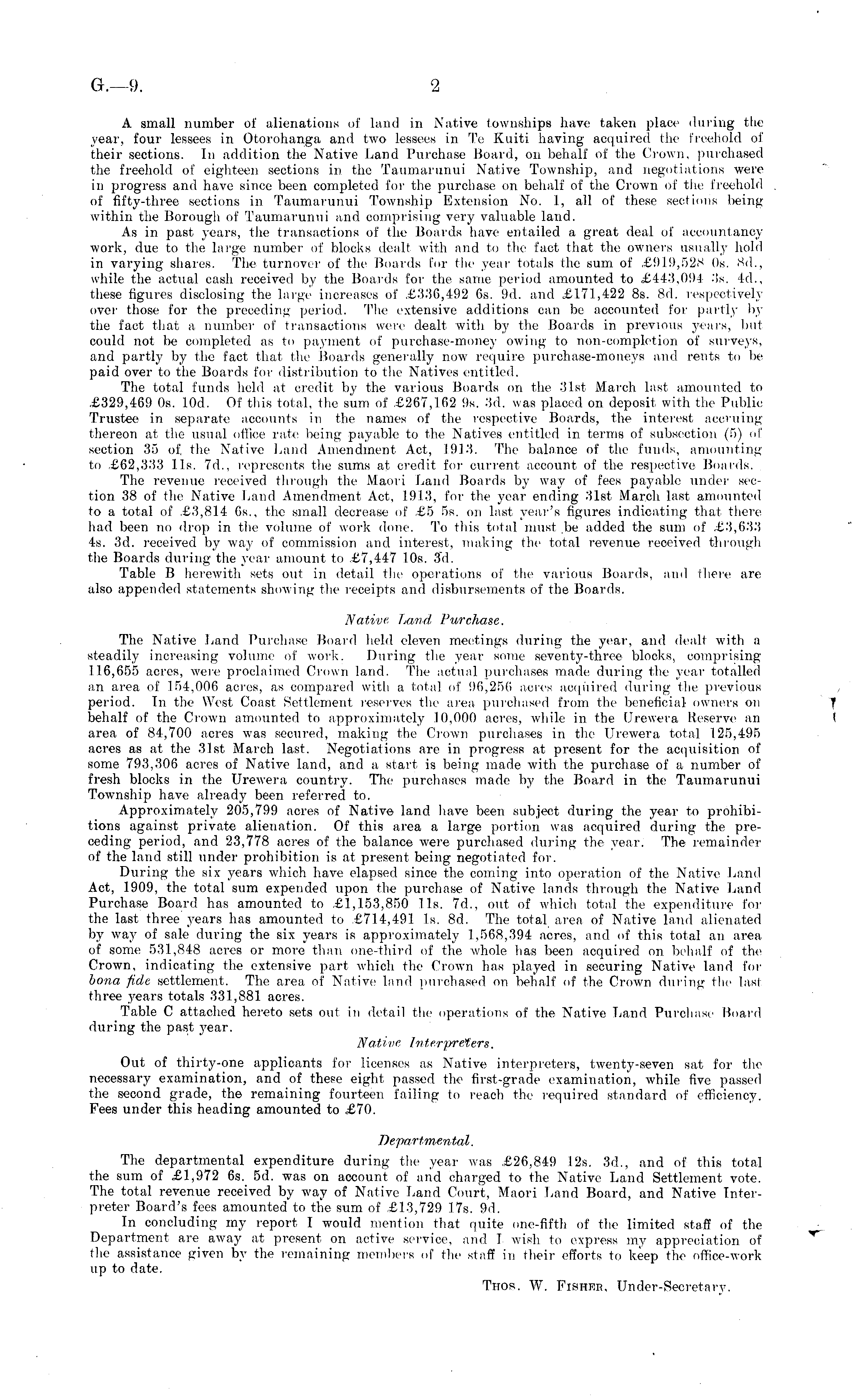 G.—9.

2

A small number of alienations of land in Native townships have taken place during the year, four lessees in Otorohanga and two lessees in Te Kuiti having acquired the freehold of their sections. In addition the Native Land Purchase Board, on behalf of the Crown, purchased the freehold of eighteen sections in the Taumarunui Native Township, and negotiations were in progress and have since been completed for the purchase on behalf of the Crown of the freehold of fifty-three sections in Taumarunui Township Extension No. 1, all of these sections being within the Borough of Taumarunui and comprising very valuable land.

As in past years, the transactions of the Boards have entailed a great deal of accountancy work, due to the large number of blocks dealt with and to the fact that the owners usually hold in varying shares. The turnover of the Boards for the year totals the sum of £919,528 0s. 8d., while the actual cash received by the Boards for the same period amounted to £443,094 3s. 4d., these figures disclosing the large increases of £336,492 6s. 9d. and £171,422 8s. 8d. respectively over those for the preceding period. The extensive additions can be accounted for partly by the fact that a number of transactions were dealt with by the Boards in previous years, but could not be completed as to payment of purchase-money owing to non-completion of surveys, and partly by the fact that the Boards generally now require purchase-moneys and rents to be paid over to the Boards for distribution to the Natives entitled.

The total funds held at credit by the various Boards on the 31st March last amounted to £329,469 0s. 10d. Of this total, the sum of £267,162 9s. 3d. was placed on deposit with the Public Trustee in separate accounts in the names of the respective Boards, the interest accruing thereon at the usual office rate being payable to the Natives entitled in terms of subsection (5) of section 35 of the Native Land Amendment Act, 1913. The balance of the funds, amounting to £62,333 11s. 7d., represents the sums at credit for current account of the respective Boards.

The revenue received through the Maori Land Boards by way of fees payable under section 38 of the Native Land Amendment Act, 1913, for the year ending 31st March last amounted to a total of £3,814 6s., the small decrease of £5 5s. on last year's figures indicating that there had been no drop in the volume of work done. To this total must be added the sum of £3,633 4s. 3d. received by way of commission and interest, making the total revenue received through the Boards during the year amount to £7,447 10s. 3d.

Table B herewith sets out in detail the operations of the various Boards, and there are also appended statements showing the receipts and disbursements of the Boards.

Native Land Purchase.

The Native Land Purchase Board held eleven meetings during the year, and dealt with a steadily increasing volume of work. During the year some seventy-three blocks, comprising 116,655 acres, were proclaimed Crown land. The actual purchases made during the year totalled an area of 154,006 acres, as compared with a total of 96,256 acres acquired during the previous period. In the West Coast Settlement reserves the area purchased from the beneficial owners on behalf of the Crown amounted to approximately 10,000 acres, while in the Urewera Reserve an area of 84,700 acres was secured, making the Crown purchases in the Urewera total 125,495 acres as at the 31st March last. Negotiations are in progress at present for the acquisition of some 793,306 acres of Native land, and a start is being made with the purchase of a number of fresh blocks in the Urewera country. The purchases made by the Board in the Taumarunui Township have already been referred to.

Approximately 205,799 acres of Native land have been subject during the year to prohibitions against private alienation. Of this area a large portion was acquired during the preceding period, and 23,778 acres of the balance were purchased during the year. The remainder of the land still under prohibition is at present being negotiated for.

During the six years which have elapsed since the coming into operation of the Native Land Act, 1909, the total sum expended upon the purchase of Native lands through the Native Land Purchase Board has amounted to £1,153,850 11s. 7d., out of which total the expenditure for the last three years has amounted to £714,491 1s. 8d. The total area of Native land alienated by way of sale during the six years is approximately 1,568,394 acres, and of this total an area of some 531,848 acres or more than one-third of the whole has been acquired on behalf of the Crown, indicating the extensive part which the Crown has played in securing Native land for bona fide settlement. The area of Native land purchased on behalf of the Crown during the last three years totals 331,881 acres.

Table C attached hereto sets out in detail the operations of the Native Land Purchase Board during the past year.

Native Interpreters.

Out of thirty-one applicants for licenses as Native interpreters, twenty-seven sat for the necessary examination, and of these eight passed the first-grade examination, while five passed the second grade, the remaining fourteen failing to reach the required standard of efficiency. Fees under this heading amounted to £70.

Departmental.

The departmental expenditure during the year was £26,849 12s. 3d., and of this total the sum of £1,972 6s. 5d. was on account of and charged to the Native Land Settlement vote. The total revenue received by way of Native Land Court, Maori Land Board, and Native Interpreter Board's fees amounted to the sum of £13,729 17s. 9d.

In concluding my report I would mention that quite one-fifth of the limited staff of the Department are away at present on active service, and I wish to express my appreciation of the assistance given by the remaining members of the staff in their efforts to keep the office-work up to date.

Thos. W. Fisher, Under-Secretary.